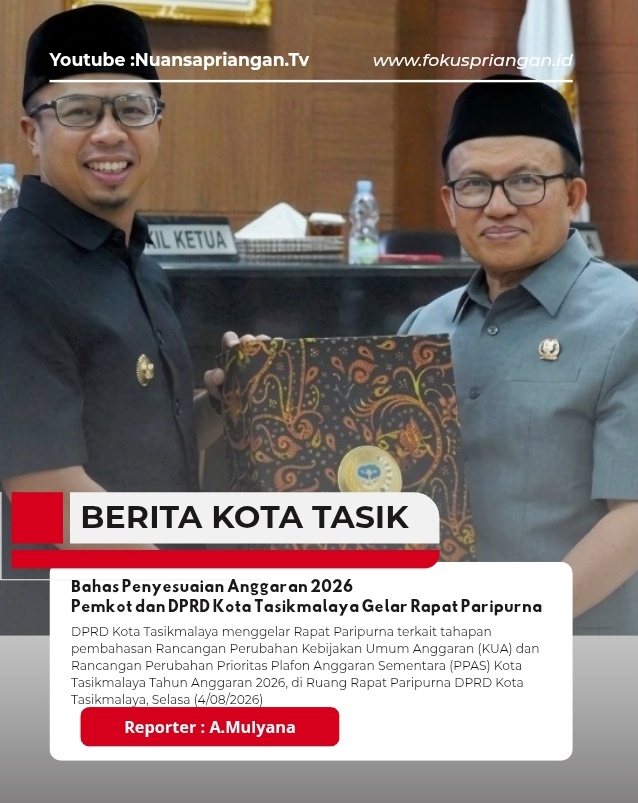 Youtube :Nuansapriangan.Tv

www.fokuspriangan.id

KIL KETUA

BERITA KOTA TASIK

Bahas Penyesuaian Anggaran 2026
Pemkot dan DPRD Kota Tasikmalaya Gelar Rapat Paripurna

DPRD Kota Tasikmalaya menggelar Rapat Paripurna terkait tahapan pembahasan Rancangan Perubahan Kebijakan Umum Anggaran (KUA) dan Rancangan Perubahan Prioritas Plafon Anggaran Sementara (PPAS) Kota Tasikmalaya Tahun Anggaran 2026, di Ruang Rapat Paripurna DPRD Kota Tasikmalaya, Selasa (4/08/2026)

Reporter : A.Mulyana